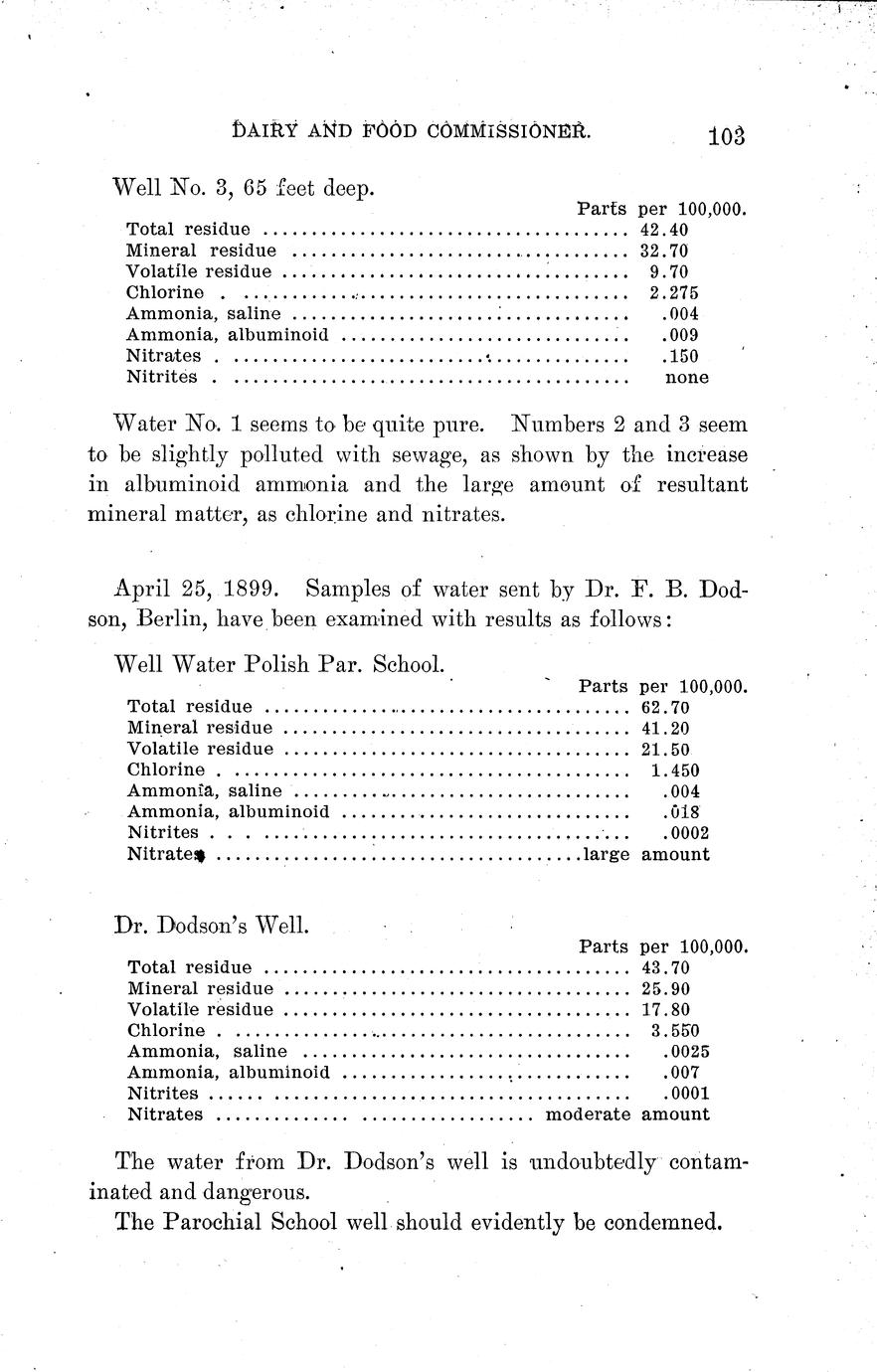 DAIRY AND FOOD COMMISSIONER. 103

Well No. 3, 65 feet deep.

| | Parts per 100,000. |
|---|---|
| Total residue | 42.40 |
| Mineral residue | 32.70 |
| Volatile residue | 9.70 |
| Chlorine | 2.275 |
| Ammonia, saline | .004 |
| Ammonia, albuminoid | .009 |
| Nitrates | .150 |
| Nitrites | none |

Water No. 1 seems to be quite pure. Numbers 2 and 3 seem to be slightly polluted with sewage, as shown by the increase in albuminoid ammonia and the large amount of resultant mineral matter, as chlorine and nitrates.

April 25, 1899. Samples of water sent by Dr. F. B. Dodson, Berlin, have been examined with results as follows:

Well Water Polish Par. School.

| | Parts per 100,000. |
|---|---|
| Total residue | 62.70 |
| Mineral residue | 41.20 |
| Volatile residue | 21.50 |
| Chlorine | 1.450 |
| Ammonia, saline | .004 |
| Ammonia, albuminoid | .018 |
| Nitrites | .0002 |
| Nitrates | large amount |

Dr. Dodson's Well.

| | Parts per 100,000. |
|---|---|
| Total residue | 43.70 |
| Mineral residue | 25.90 |
| Volatile residue | 17.80 |
| Chlorine | 3.550 |
| Ammonia, saline | .0025 |
| Ammonia, albuminoid | .007 |
| Nitrites | .0001 |
| Nitrates | moderate amount |

The water from Dr. Dodson's well is undoubtedly contaminated and dangerous.

The Parochial School well should evidently be condemned.